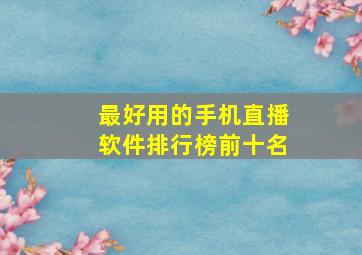 最好用的手机直播软件排行榜前十名